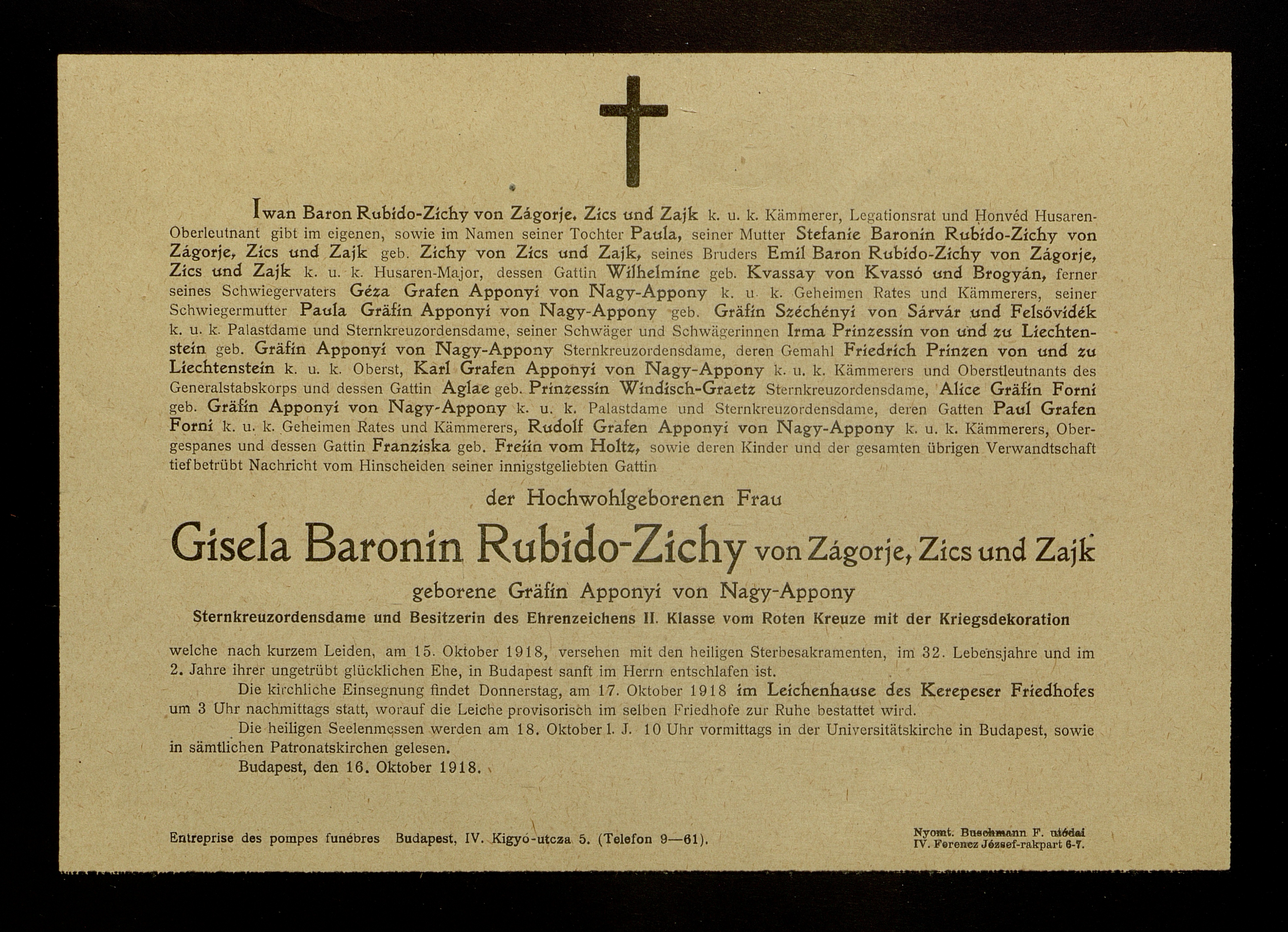 Iwan Baron Rubido-Zichy von Zágorje, Zics und Zajk k. u. k. Kämmerer, Legationsrat und Honvéd Husaren-Oberleutnant gibt im eigenen, sowie im Namen seiner Tochter Paula, seiner Mutter Stefanie Baronin Rubido-Zichy von Zágorje, Zics und Zajk geb. Zichy von Zics und Zajk, seines Bruders Emil Baron Rubido-Zichy von Zágorje, Zics und Zajk k. u. k. Husaren-Major, dessen Gattin Wilhelmine geb. Kvassay von Kvassó und Brogyán, ferner seines Schwiegervaters Géza Grafen Apponyi von Nagy-Appony k. u. k. Geheimen Rates und Kämmerers, seiner Schwiegermutter Paula Gräfin Apponyi von Nagy-Appony geb. Gräfin Széchényi von Sárvár und Felsővidék k. u. k. Palastdame und Sternkreuzordensdame, seiner Schwäger und Schwägerinnen Irma Prinzessin von und zu Liechtenstein geb. Gräfin Apponyi von Nagy-Appony Sternkreuzordensdame, deren Gemahl Friedrich Prinzen von und zu Liechtenstein k. u. k. Oberst, Karl Grafen Apponyi von Nagy-Appony k. u. k. Kämmerers und Oberstleutnants des Generalstabskorps und dessen Gattin Aglae geb. Prinzessin Windisch-Graetz Sternkreuzordensdame, Alice Gräfin Forni geb. Gräfin Apponyi von Nagy-Appony k. u. k. Palastdame und Sternkreuzordensdame, deren Gatten Paul Grafen Forni k. u. k. Geheimen Rates und Kämmerers, Rudolf Grafen Apponyi von Nagy-Appony k. u. k. Kämmerers, Obergespanes und dessen Gattin Franziska geb. Freiin vom Holtz, sowie deren Kinder und der gesamten übrigen Verwandtschaft tiefbetrübt Nachricht vom Hinscheiden seiner innigstgeliebten Gattin

der Hochwohlgeborenen Frau

Gisela Baronin Rubido-Zichy von Zágorje, Zics und Zajk

geborene Gräfin Apponyi von Nagy-Appony

Sternkreuzordensdame und Besitzerin des Ehrenzeichens II. Klasse vom Roten Kreuze mit der Kriegsdekoration

welche nach kurzem Leiden, am 15. Oktober 1918, versehen mit den heiligen Sterbesakramenten, im 32. Lebensjahre und im 2. Jahre ihrer ungetrübt glücklichen Ehe, in Budapest sanft im Herrn entschlafen ist.

Die kirchliche Einsegnung findet Donnerstag, am 17. Oktober 1918 im Leichenhause des Kerepeser Friedhofes um 3 Uhr nachmittags statt, worauf die Leiche provisorisch im selben Friedhofe zur Ruhe bestattet wird.

Die heiligen Seelenmessen werden am 18. Oktober l. J. 10 Uhr vormittags in der Universitätskirche in Budapest, sowie in sämtlichen Patronatskirchen gelesen.

Budapest, den 16. Oktober 1918.

Entreprise des pompes funèbres Budapest, IV. Kigyó-utcza 5. (Telefon 9—61).

Nyomt. Buschmann F. utódai IV. Ferencz József-rakpart 6-7.